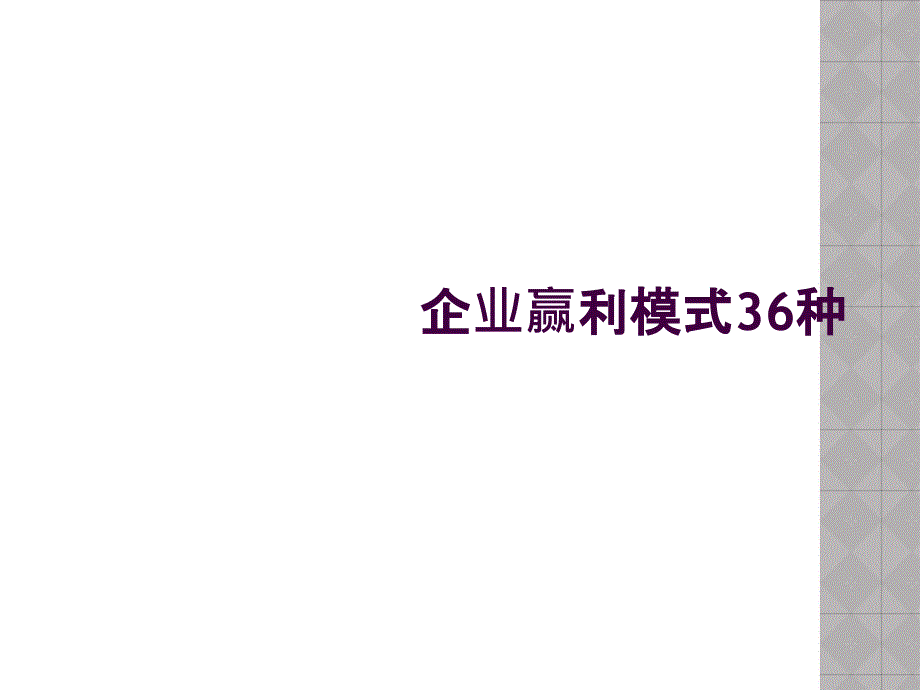 企业赢利模式36种